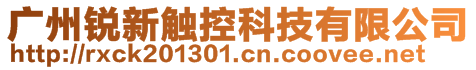 广州锐新触控科技有限公司
http://rxck201301.cn.coovee.net